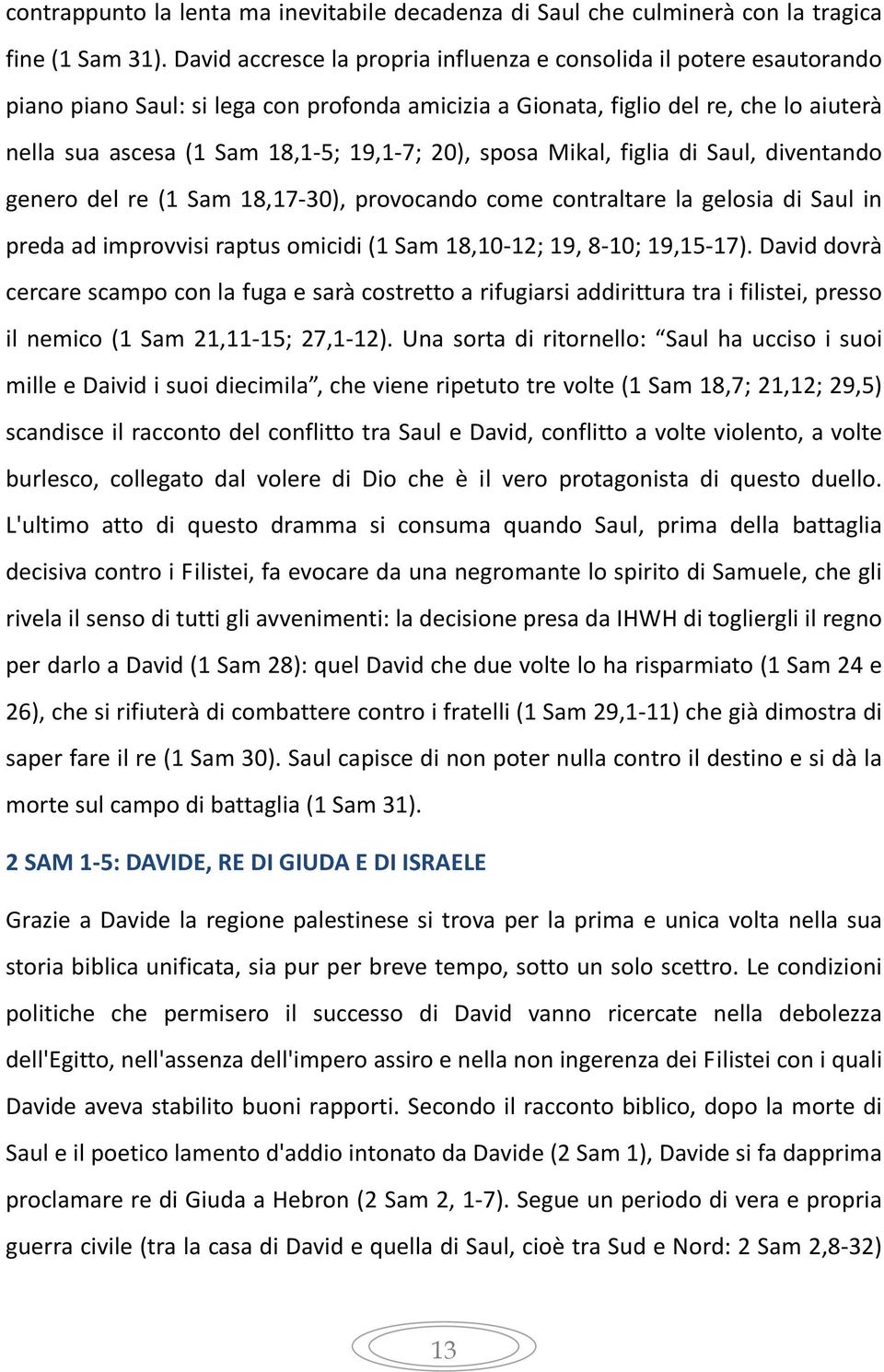 contrappunto la lenta ma inevitabile decadenza di Saul che culminerà con la tragica fine (1 Sam 31). David accresce la propria influenza e consolida il potere esautorando piano piano Saul: si lega con profonda amicizia a Gionata, figlio del re, che lo aiuterà nella sua ascesa (1 Sam 18,1-5; 19,1-7; 20), sposa Mikal, figlia di Saul, diventando genero del re (1 Sam 18,17-30), provocando come contraltare la gelosia di Saul in preda ad improvvisi raptus omicidi (1 Sam 18,10-12; 19, 8-10; 19,15-17). David dovrà cercare scampo con la fuga e sarà costretto a rifugiarsi addirittura tra i filistei, presso il nemico (1 Sam 21,11-15; 27,1-12). Una sorta di ritornello: “Saul ha ucciso i suoi mille e Daivid i suoi diecimila”, che viene ripetuto tre volte (1 Sam 18,7; 21,12; 29,5) scandisce il racconto del conflitto tra Saul e David, conflitto a volte violento, a volte burlesco, collegato dal volere di Dio che è il vero protagonista di questo duello. L'ultimo atto di questo dramma si consuma quando Saul, prima della battaglia decisiva contro i Filistei, fa evocare da una negromante lo spirito di Samuele, che gli rivela il senso di tutti gli avvenimenti: la decisione presa da IHWH di togliergli il regno per darlo a David (1 Sam 28): quel David che due volte lo ha risparmiato (1 Sam 24 e 26), che si rifiuterà di combattere contro i fratelli (1 Sam 29,1-11) che già dimostra di saper fare il re (1 Sam 30). Saul capisce di non poter nulla contro il destino e si dà la morte sul campo di battaglia (1 Sam 31).

2 SAM 1-5: DAVIDE, RE DI GIUDA E DI ISRAELE

Grazie a Davide la regione palestinese si trova per la prima e unica volta nella sua storia biblica unificata, sia pur per breve tempo, sotto un solo scettro. Le condizioni politiche che permisero il successo di David vanno ricercate nella debolezza dell'Egitto, nell'assenza dell'impero assiro e nella non ingerenza dei Filistei con i quali Davide aveva stabilito buoni rapporti. Secondo il racconto biblico, dopo la morte di Saul e il poetico lamento d'addio intonato da Davide (2 Sam 1), Davide si fa dapprima proclamare re di Giuda a Hebron (2 Sam 2, 1-7). Segue un periodo di vera e propria guerra civile (tra la casa di David e quella di Saul, cioè tra Sud e Nord: 2 Sam 2,8-32)

13